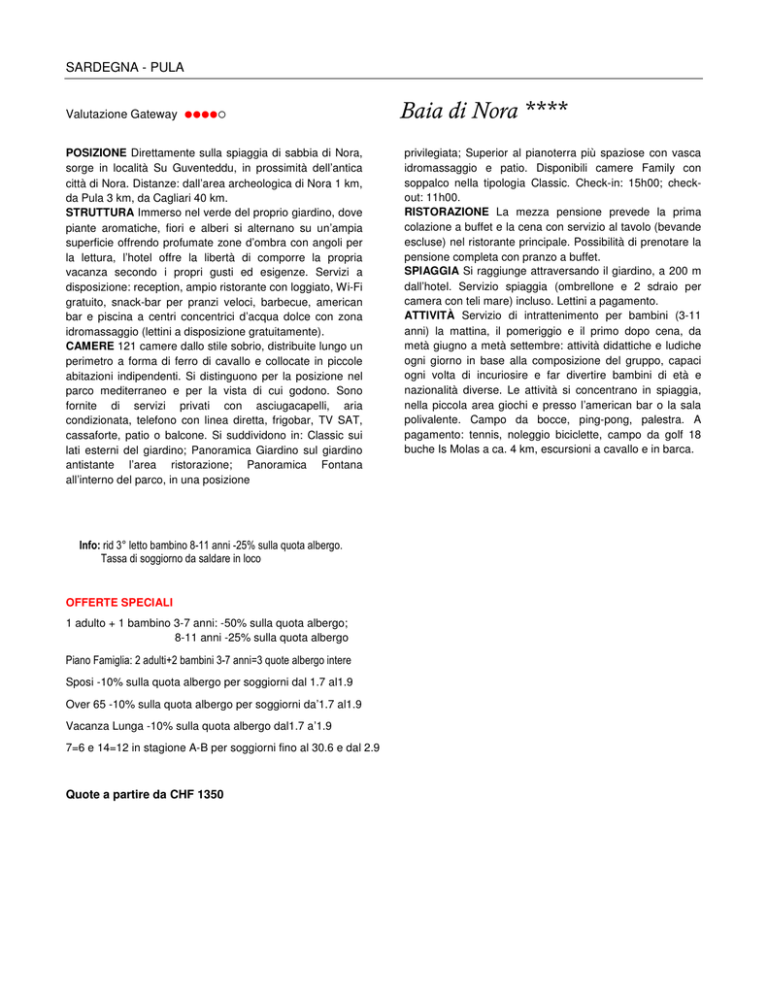 SARDEGNA - PULA

Valutazione Gateway ●●●●○

Baia di Nora ****

POSIZIONE Direttamente sulla spiaggia di sabbia di Nora, sorge in località Su Guventeddu, in prossimità dell'antica città di Nora. Distanze: dall'area archeologica di Nora 1 km, da Pula 3 km, da Cagliari 40 km.
STRUTTURA Immerso nel verde del proprio giardino, dove piante aromatiche, fiori e alberi si alternano su un'ampia superficie offrendo profumate zone d'ombra con angoli per la lettura, l'hotel offre la libertà di comporre la propria vacanza secondo i propri gusti ed esigenze. Servizi a disposizione: reception, ampio ristorante con loggiato, Wi-Fi gratuito, snack-bar per pranzi veloci, barbecue, american bar e piscina a centri concentrici d'acqua dolce con zona idromassaggio (lettini a disposizione gratuitamente).
CAMERE 121 camere dallo stile sobrio, distribuite lungo un perimetro a forma di ferro di cavallo e collocate in piccole abitazioni indipendenti. Si distinguono per la posizione nel parco mediterraneo e per la vista di cui godono. Sono fornite di servizi privati con asciugacapelli, aria condizionata, telefono con linea diretta, frigobar, TV SAT, cassaforte, patio o balcone. Si suddividono in: Classic sui lati esterni del giardino; Panoramica Giardino sul giardino antistante l'area ristorazione; Panoramica Fontana all'interno del parco, in una posizione privilegiata; Superior al pianoterra più spaziose con vasca idromassaggio e patio. Disponibili camere Family con soppalco nella tipologia Classic. Check-in: 15h00; check-out: 11h00.
RISTORAZIONE La mezza pensione prevede la prima colazione a buffet e la cena con servizio al tavolo (bevande escluse) nel ristorante principale. Possibilità di prenotare la pensione completa con pranzo a buffet.
SPIAGGIA Si raggiunge attraversando il giardino, a 200 m dall'hotel. Servizio spiaggia (ombrellone e 2 sdraio per camera con teli mare) incluso. Lettini a pagamento.
ATTIVITÀ Servizio di intrattenimento per bambini (3-11 anni) la mattina, il pomeriggio e il primo dopo cena, da metà giugno a metà settembre: attività didattiche e ludiche ogni giorno in base alla composizione del gruppo, capaci ogni volta di incuriosire e far divertire bambini di età e nazionalità diverse. Le attività si concentrano in spiaggia, nella piccola area giochi e presso l'american bar o la sala polivalente. Campo da bocce, ping-pong, palestra. A pagamento: tennis, noleggio biciclette, campo da golf 18 buche Is Molas a ca. 4 km, escursioni a cavallo e in barca.

Info: rid 3° letto bambino 8-11 anni -25% sulla quota albergo.
Tassa di soggiorno da saldare in loco

OFFERTE SPECIALI
1 adulto + 1 bambino 3-7 anni: -50% sulla quota albergo;
8-11 anni -25% sulla quota albergo

Piano Famiglia: 2 adulti+2 bambini 3-7 anni=3 quote albergo intere

Sposi -10% sulla quota albergo per soggiorni dal 1.7 al1.9

Over 65 -10% sulla quota albergo per soggiorni da'1.7 al1.9

Vacanza Lunga -10% sulla quota albergo dal1.7 a'1.9

7=6 e 14=12 in stagione A-B per soggiorni fino al 30.6 e dal 2.9

Quote a partire da CHF 1350